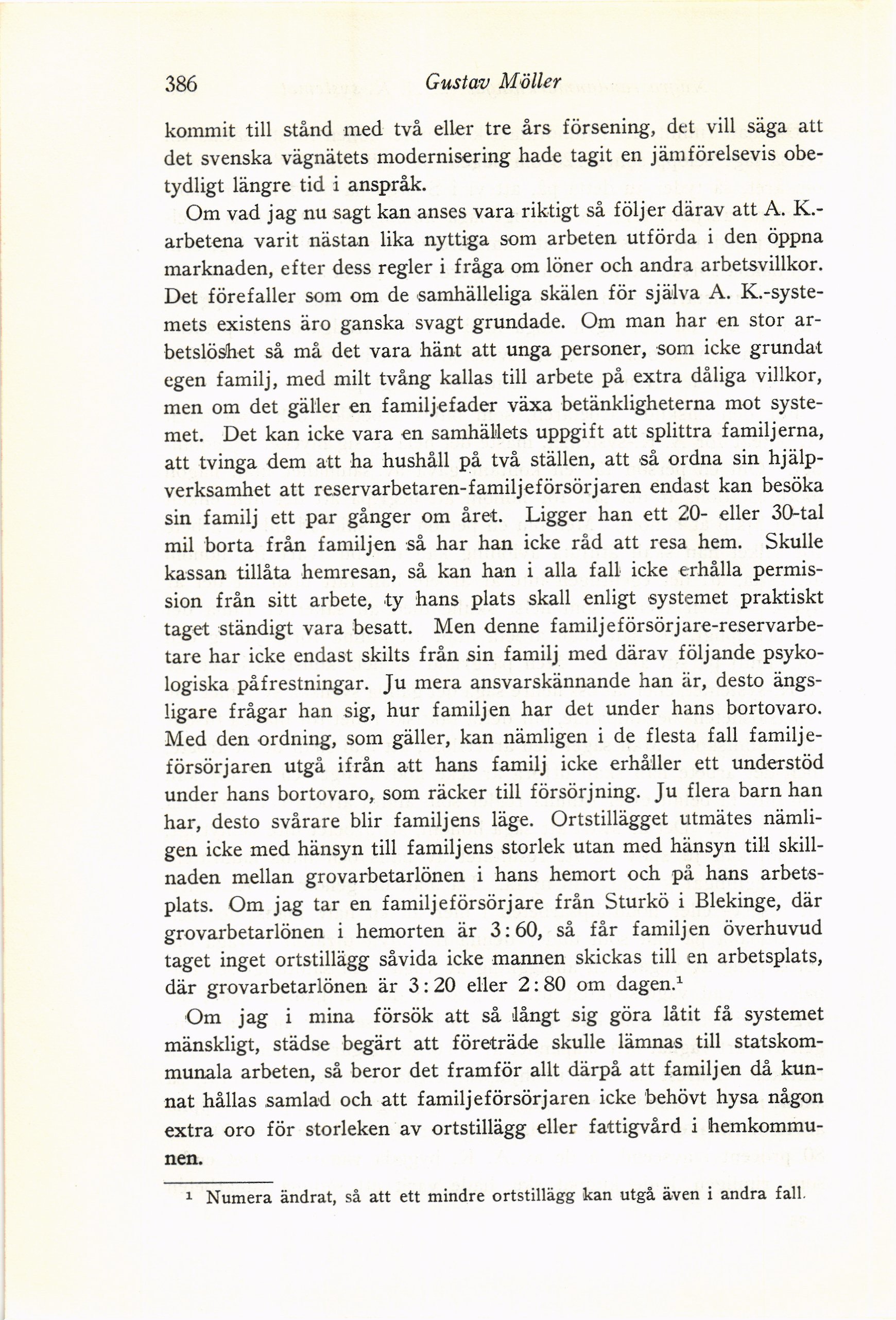 386 Gustav Möller

kommit till stånd med två eller tre års försening, det vill säga att det svenska vägnätets modernisering hade tagit en jämförelsevis obetydligt längre tid i anspråk.

Om vad jag nu sagt kan anses vara riktigt så följer därav att A. K.-arbetena varit nästan lika nyttiga som arbeten utförda i den öppna marknaden, efter dess regler i fråga om löner och andra arbetsvillkor. Det förefaller som om de samhälleliga skälen för själva A. K.-systemets existens äro ganska svagt grundade. Om man har en stor arbetslöshet så må det vara hänt att unga personer, som icke grundat egen familj, med milt tvång kallas till arbete på extra dåliga villkor, men om det gäller en familjefader växa betänkligheterna mot systemet. Det kan icke vara en samhällets uppgift att splittra familjerna, att tvinga dem att ha hushåll på två ställen, att så ordna sin hjälpverksamhet att reservarbetaren-familjeförsörjaren endast kan besöka sin familj ett par gånger om året. Ligger han ett 20- eller 30-tal mil borta från familjen så har han icke råd att resa hem. Skulle kassan tillåta hemresan, så kan han i alla fall icke erhålla permission från sitt arbete, ty hans plats skall enligt systemet praktiskt taget ständigt vara besatt. Men denne familjeförsörjare-reservarbetare har icke endast skilts från sin familj med därav följande psykologiska påfrestningar. Ju mera ansvarskännande han är, desto ängsligare frågar han sig, hur familjen har det under hans bortovaro. Med den ordning, som gäller, kan nämligen i de flesta fall familjeförsörjaren utgå ifrån att hans familj icke erhåller ett understöd under hans bortovaro, som räcker till försörjning. Ju flera barn han har, desto svårare blir familjens läge. Ortstillägget utmätes nämligen icke med hänsyn till familjens storlek utan med hänsyn till skillnaden mellan grovarbetarlönen i hans hemort och på hans arbetsplats. Om jag tar en familjeförsörjare från Sturkö i Blekinge, där grovarbetarlönen i hemorten är 3:60, så får familjen överhuvud taget inget ortstillägg såvida icke mannen skickas till en arbetsplats, där grovarbetarlönen är 3:20 eller 2:80 om dagen.$^1$

Om jag i mina försök att så långt sig göra låtit få systemet mänskligt, städse begärt att företräde skulle lämnas till statskommunala arbeten, så beror det framför allt därpå att familjen då kunnat hållas samlad och att familjeförsörjaren icke behövt hysa någon extra oro för storleken av ortstillägg eller fattigvård i hemkommunen.

$^1$ Numera ändrat, så att ett mindre ortstillägg kan utgå även i andra fall.